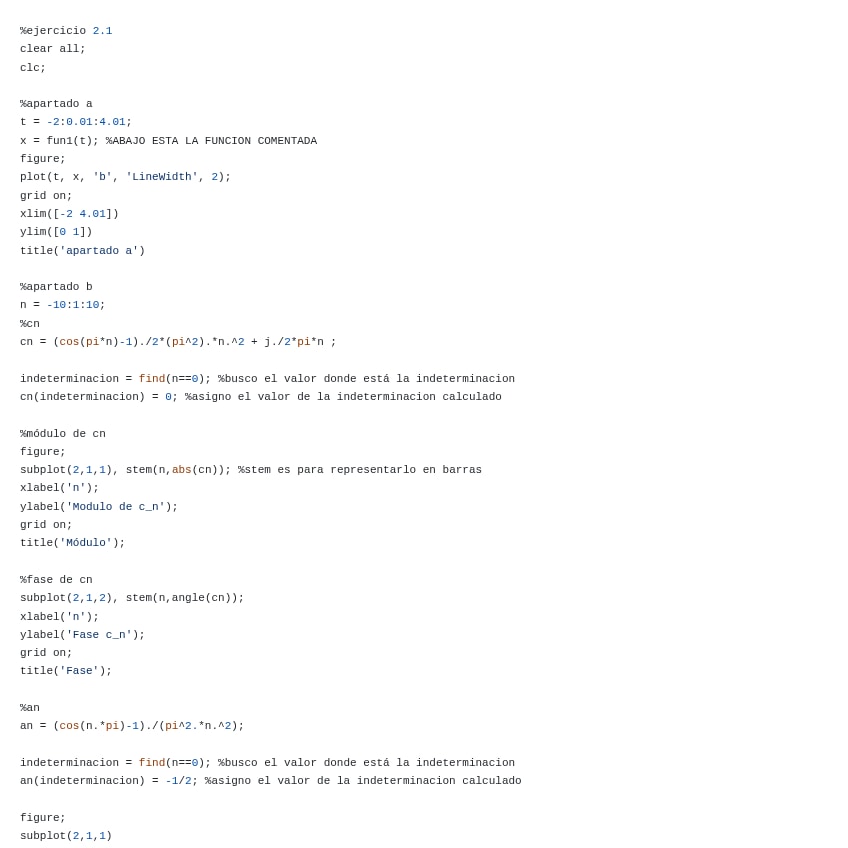 %ejercicio 2.1
clear all;
clc;

%apartado a
t = -2:0.01:4.01;
x = fun1(t); %ABAJO ESTA LA FUNCION COMENTADA
figure;
plot(t, x, 'b', 'LineWidth', 2);
grid on;
xlim([-2 4.01])
ylim([0 1])
title('apartado a')

%apartado b
n = -10:1:10;
%cn
cn = (cos(pi*n)-1)./2*(pi^2).*n.^2 + j./2*pi*n ;

indeterminacion = find(n==0); %busco el valor donde está la indeterminacion
cn(indeterminacion) = 0; %asigno el valor de la indeterminacion calculado

%módulo de cn
figure;
subplot(2,1,1), stem(n,abs(cn)); %stem es para representarlo en barras
xlabel('n');
ylabel('Modulo de c_n');
grid on;
title('Módulo');

%fase de cn
subplot(2,1,2), stem(n,angle(cn));
xlabel('n');
ylabel('Fase c_n');
grid on;
title('Fase');

%an
an = (cos(n.*pi)-1)./(pi^2.*n.^2);

indeterminacion = find(n==0); %busco el valor donde está la indeterminacion
an(indeterminacion) = -1/2; %asigno el valor de la indeterminacion calculado

figure;
subplot(2,1,1)